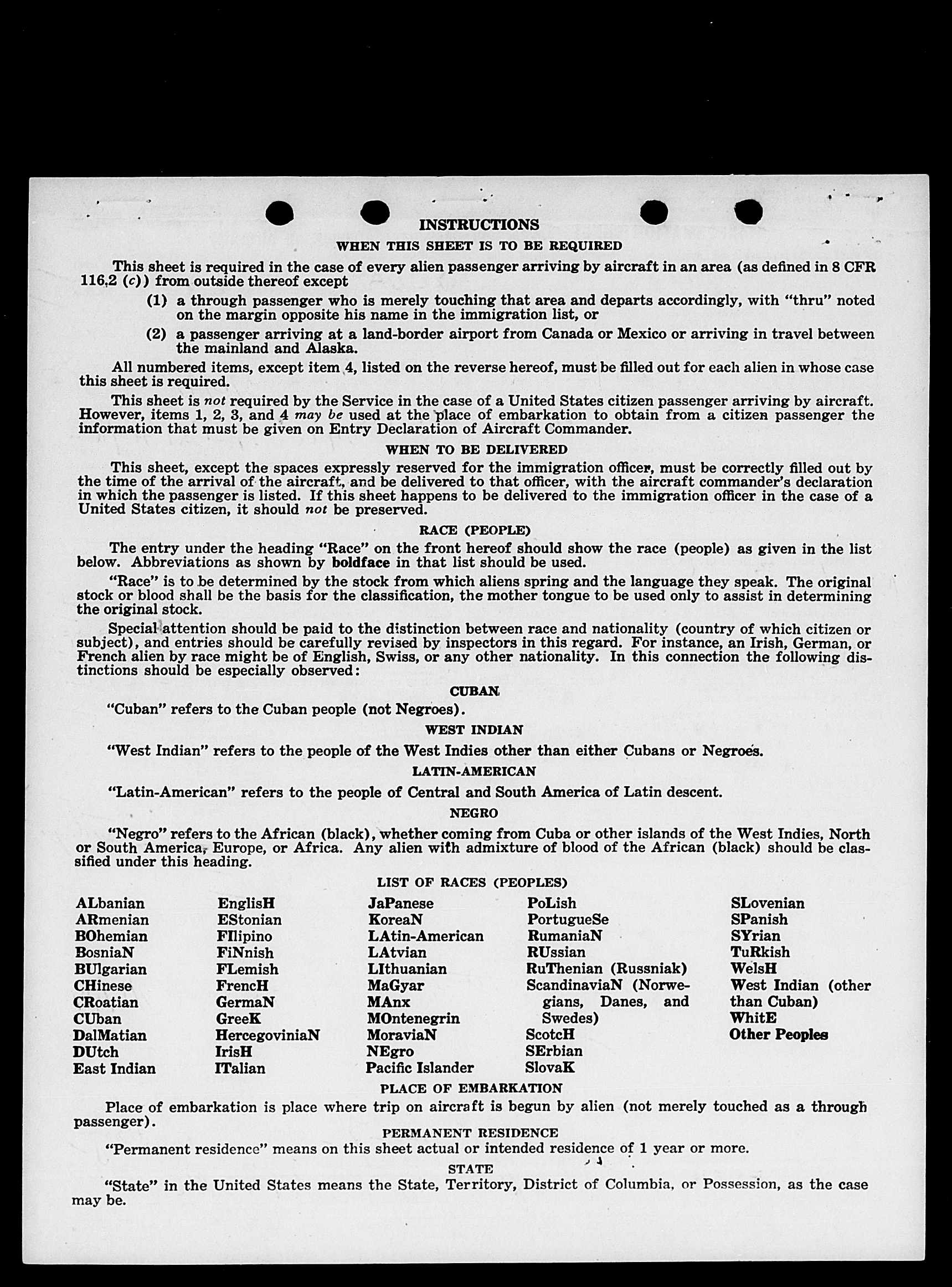 INSTRUCTIONS

WHEN THIS SHEET IS TO BE REQUIRED

This sheet is required in the case of every alien passenger arriving by aircraft in an area (as defined in 8 CFR 116.2 (c)) from outside thereof except

(1) a through passenger who is merely touching that area and departs accordingly, with "thru" noted on the margin opposite his name in the immigration list, or

(2) a passenger arriving at a land-border airport from Canada or Mexico or arriving in travel between the mainland and Alaska.

All numbered items, except item 4, listed on the reverse hereof, must be filled out for each alien in whose case this sheet is required.

This sheet is not required by the Service in the case of a United States citizen passenger arriving by aircraft. However, items 1, 2, 3, and 4 may be used at the place of embarkation to obtain from a citizen passenger the information that must be given on Entry Declaration of Aircraft Commander.

WHEN TO BE DELIVERED

This sheet, except the spaces expressly reserved for the immigration officer, must be correctly filled out by the time of the arrival of the aircraft, and be delivered to that officer, with the aircraft commander's declaration in which the passenger is listed. If this sheet happens to be delivered to the immigration officer in the case of a United States citizen, it should not be preserved.

RACE (PEOPLE)

The entry under the heading "Race" on the front hereof should show the race (people) as given in the list below. Abbreviations as shown by boldface in that list should be used.

"Race" is to be determined by the stock from which aliens spring and the language they speak. The original stock or blood shall be the basis for the classification, the mother tongue to be used only to assist in determining the original stock.

Special attention should be paid to the distinction between race and nationality (country of which citizen or subject), and entries should be carefully revised by inspectors in this regard. For instance, an Irish, German, or French alien by race might be of English, Swiss, or any other nationality. In this connection the following distinctions should be especially observed:

CUBAN

"Cuban" refers to the Cuban people (not Negroes).

WEST INDIAN

"West Indian" refers to the people of the West Indies other than either Cubans or Negroes.

LATIN-AMERICAN

"Latin-American" refers to the people of Central and South America of Latin descent.

NEGRO

"Negro" refers to the African (black), whether coming from Cuba or other islands of the West Indies, North or South America, Europe, or Africa. Any alien with admixture of blood of the African (black) should be classified under this heading.

LIST OF RACES (PEOPLES)

ALbanian
ARmenian
BOhemian
BosniaN
BUlgarian
CHinese
CRoatian
CUban
DalMatian
DUtch
East Indian

EnglisH
EStonian
FIlipino
FiNnish
FLemish
FrencH
GermaN
GreeK
HercegoviniaN
IrisH
ITalian

JaPanese
KoreaN
LAtin-American
LAtvian
LIthuanian
MaGyar
MAnx
MOntenegrin
MoraviaN
NEgro
Pacific Islander

PoLish
PortugueSe
RumaniaN
RUssian
RuThenian (Russniak)
ScandinaviaN (Norwegians, Danes, and Swedes)
ScotcH
SErbian
SlovaK

SLovenian
SPanish
SYrian
TuRkish
WelsH
West Indian (other than Cuban)
WhitE
Other Peoples

PLACE OF EMBARKATION

Place of embarkation is place where trip on aircraft is begun by alien (not merely touched as a through passenger).

PERMANENT RESIDENCE

"Permanent residence" means on this sheet actual or intended residence of 1 year or more.

STATE

"State" in the United States means the State, Territory, District of Columbia, or Possession, as the case may be.